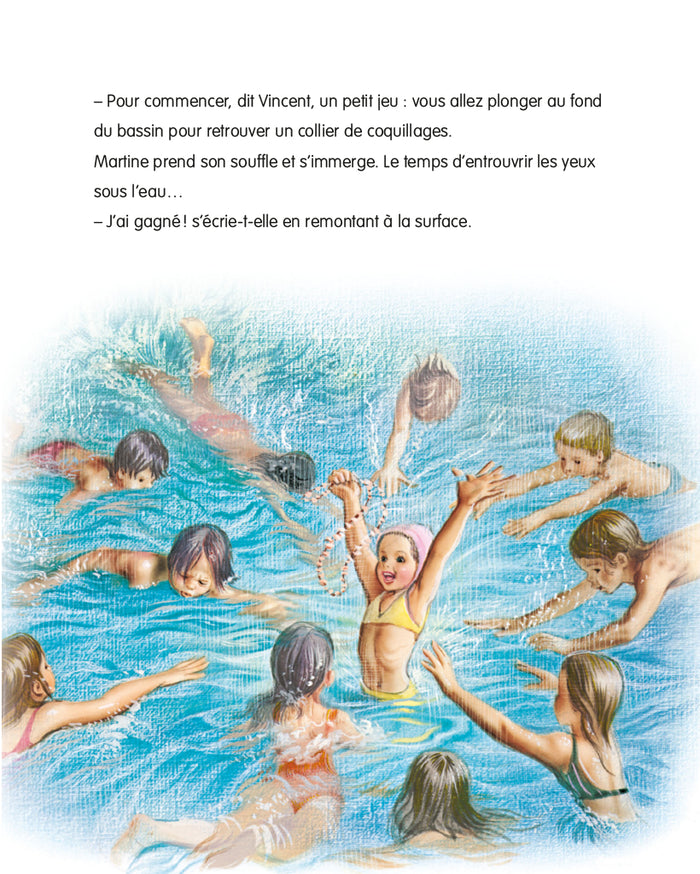 – Pour commencer, dit Vincent, un petit jeu : vous allez plonger au fond du bassin pour retrouver un collier de coquillages.

Martine prend son souffle et s'immerge. Le temps d'entrouvrir les yeux sous l'eau…

– J'ai gagné ! s'écrie-t-elle en remontant à la surface.